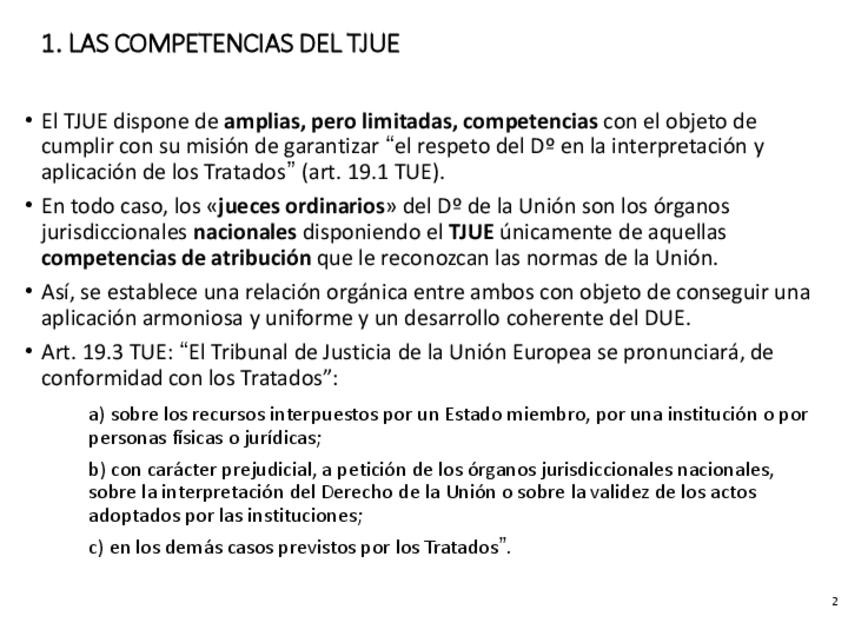 1. LAS COMPETENCIAS DEL TJUE

• El TJUE dispone de amplias, pero limitadas, competencias con el objeto de cumplir con su misión de garantizar "el respeto del Dº en la interpretación y aplicación de los Tratados" (art. 19.1 TUE).

• En todo caso, los «jueces ordinarios» del Dº de la Unión son los órganos jurisdiccionales nacionales disponiendo el TJUE únicamente de aquellas competencias de atribución que le reconozcan las normas de la Unión.

• Así, se establece una relación orgánica entre ambos con objeto de conseguir una aplicación armoniosa y uniforme y un desarrollo coherente del DUE.

• Art. 19.3 TUE: "El Tribunal de Justicia de la Unión Europea se pronunciará, de conformidad con los Tratados":

a) sobre los recursos interpuestos por un Estado miembro, por una institución o por personas físicas o jurídicas;

b) con carácter prejudicial, a petición de los órganos jurisdiccionales nacionales, sobre la interpretación del Derecho de la Unión o sobre la validez de los actos adoptados por las instituciones;

c) en los demás casos previstos por los Tratados".

2